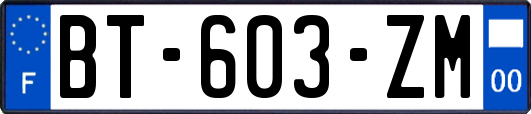 F
BT-603-ZM
00